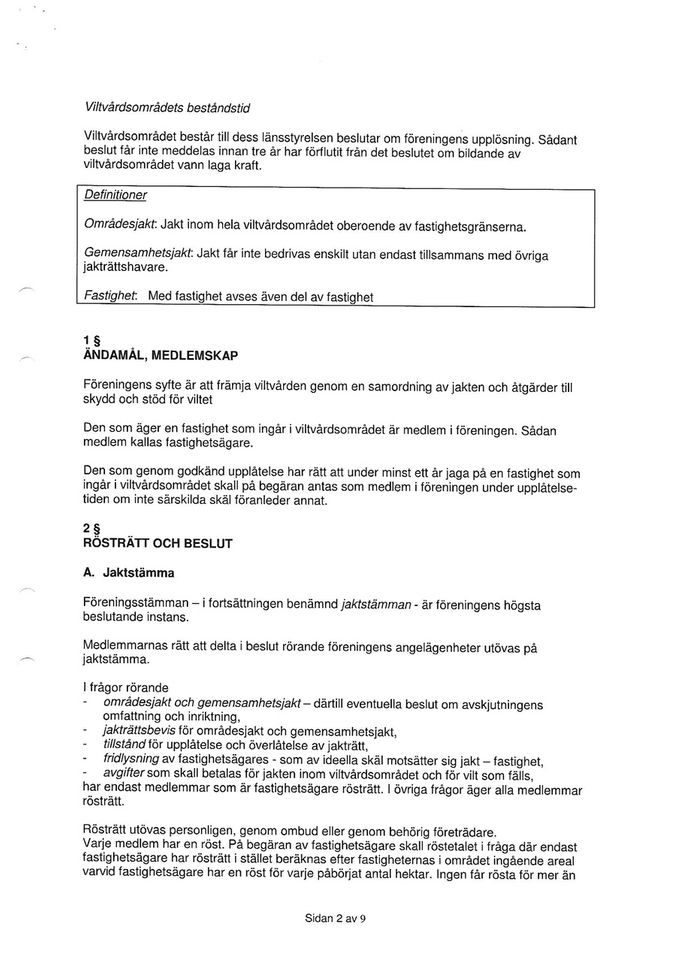 Viltvårdsområdets beståndstid

Viltvårdsområdet består till dess länsstyrelsen beslutar om föreningens upplösning. Sådant beslut får inte meddelas innan tre år har förflutit från det beslutet om bildande av viltvårdsområdet vann laga kraft.

Definitioner

Områdesjakt: Jakt inom hela viltvårdsområdet oberoende av fastighetsgränserna.

Gemensamhetsjakt: Jakt får inte bedrivas enskilt utan endast tillsammans med övriga jakträttshavare.

Fastighet: Med fastighet avses även del av fastighet

1 §
ÄNDAMÅL, MEDLEMSKAP

Föreningens syfte är att främja viltvården genom en samordning av jakten och åtgärder till skydd och stöd för viltet

Den som äger en fastighet som ingår i viltvårdsområdet är medlem i föreningen. Sådan medlem kallas fastighetsägare.

Den som genom godkänd upplåtelse har rätt att under minst ett år jaga på en fastighet som ingår i viltvårdsområdet skall på begäran antas som medlem i föreningen under upplåtelsetiden om inte särskilda skäl föranleder annat.

2 §
RÖSTRÄTT OCH BESLUT

A. Jaktstämma

Föreningsstämman – i fortsättningen benämnd jaktstämman - är föreningens högsta beslutande instans.

Medlemmarnas rätt att delta i beslut rörande föreningens angelägenheter utövas på jaktstämma.

I frågor rörande
- områdesjakt och gemensamhetsjakt – därtill eventuella beslut om avskjutningens omfattning och inriktning,
- jakträttsbevis för områdesjakt och gemensamhetsjakt,
- tillstånd för upplåtelse och överlåtelse av jakträtt,
- fridlysning av fastighetsägares - som av ideella skäl motsätter sig jakt – fastighet,
- avgifter som skall betalas för jakten inom viltvårdsområdet och för vilt som fälls,
har endast medlemmar som är fastighetsägare rösträtt. I övriga frågor äger alla medlemmar rösträtt.

Rösträtt utövas personligen, genom ombud eller genom behörig företrädare.
Varje medlem har en röst. På begäran av fastighetsägare skall röstetalet i fråga där endast fastighetsägare har rösträtt i stället beräknas efter fastigheternas i området ingående areal varvid fastighetsägare har en röst för varje påbörjat antal hektar. Ingen får rösta för mer än

Sidan 2 av 9